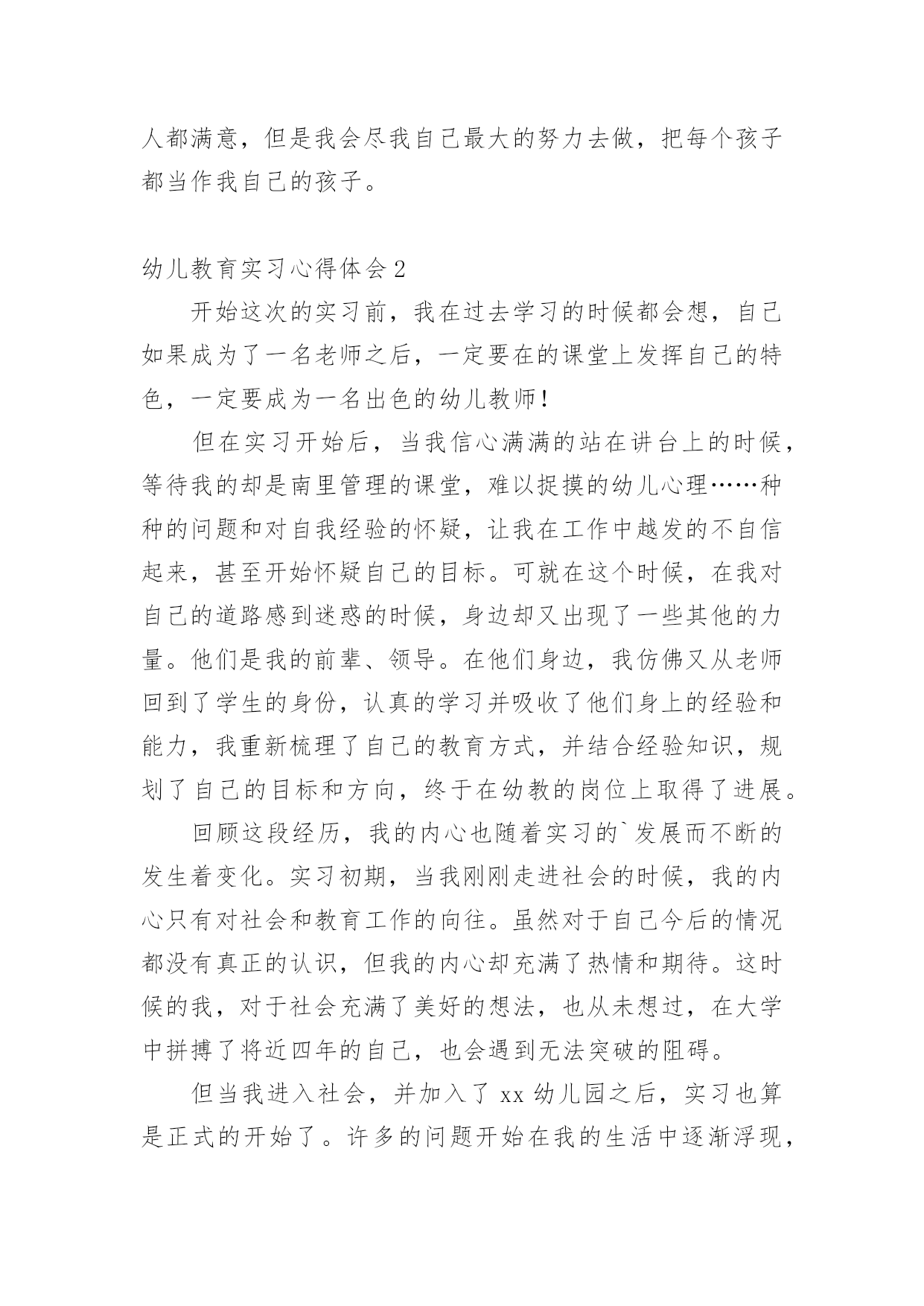 人都满意，但是我会尽我自己最大的努力去做，把每个孩子都当作我自己的孩子。

幼儿教育实习心得体会2

开始这次的实习前，我在过去学习的时候都会想，自己如果成为了一名老师之后，一定要在的课堂上发挥自己的特色，一定要成为一名出色的幼儿教师！

但在实习开始后，当我信心满满的站在讲台上的时候，等待我的却是南里管理的课堂，难以捉摸的幼儿心理……种种的问题和对自我经验的怀疑，让我在工作中越发的不自信起来，甚至开始怀疑自己的目标。可就在这个时候，在我对自己的道路感到迷惑的时候，身边却又出现了一些其他的力量。他们是我的前辈、领导。在他们身边，我仿佛又从老师回到了学生的身份，认真的学习并吸收了他们身上的经验和能力，我重新梳理了自己的教育方式，并结合经验知识，规划了自己的目标和方向，终于在幼教的岗位上取得了进展。

回顾这段经历，我的内心也随着实习的`发展而不断的发生着变化。实习初期，当我刚刚走进社会的时候，我的内心只有对社会和教育工作的向往。虽然对于自己今后的情况都没有真正的认识，但我的内心却充满了热情和期待。这时候的我，对于社会充满了美好的想法，也从未想过，在大学中拼搏了将近四年的自己，也会遇到无法突破的阻碍。

但当我进入社会，并加入了xx幼儿园之后，实习也算是正式的开始了。许多的问题开始在我的生活中逐渐浮现，